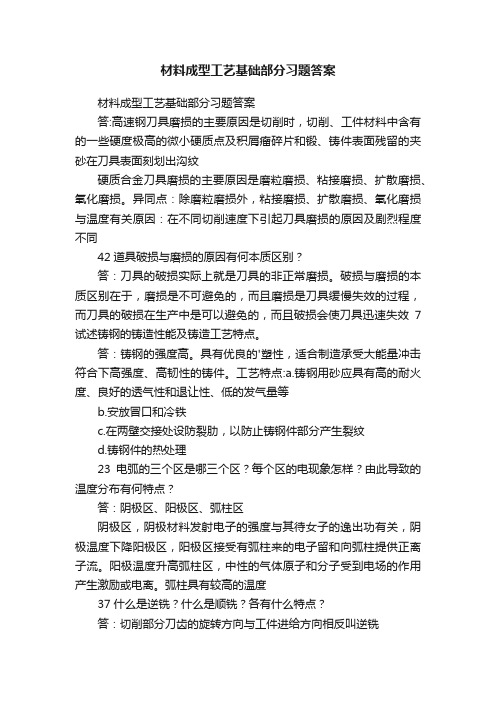 材料成型工艺基础部分习题答案

材料成型工艺基础部分习题答案

答:高速钢刀具磨损的主要原因是切削时，切削、工件材料中含有的一些硬度极高的微小硬质点及积屑瘤碎片和锻、铸件表面残留的夹砂在刀具表面刻划出沟纹

硬质合金刀具磨损的主要原因是磨粒磨损、粘接磨损、扩散磨损、氧化磨损。异同点：除磨粒磨损外，粘接磨损、扩散磨损、氧化磨损与温度有关原因：在不同切削速度下引起刀具磨损的原因及剧烈程度不同

42 道具破损与磨损的原因有何本质区别？

答：刀具的破损实际上就是刀具的非正常磨损。破损与磨损的本质区别在于，磨损是不可避免的，而且磨损是刀具缓慢失效的过程，而刀具的破损在生产中是可以避免的，而且破损会使刀具迅速失效 7 试述铸钢的铸造性能及铸造工艺特点。

答：铸钢的强度高。具有优良的'塑性，适合制造承受大能量冲击符合下高强度、高韧性的铸件。工艺特点:a.铸钢用砂应具有高的耐火度、良好的透气性和退让性、低的发气量等

b.安放冒口和冷铁

c.在两壁交接处设防裂肋，以防止铸钢件部分产生裂纹

d.铸钢件的热处理

23 电弧的三个区是哪三个区？每个区的电现象怎样？由此导致的温度分布有何特点？

答：阴极区、阳极区、弧柱区

阴极区，阴极材料发射电子的强度与其待女子的逸出功有关，阴极温度下降阳极区，阳极区接受有弧柱来的电子留和向弧柱提供正离子流。阳极温度升高弧柱区，中性的气体原子和分子受到电场的作用产生激励或电离。弧柱具有较高的温度

37 什么是逆铣？什么是顺铣？各有什么特点？

答：切削部分刀齿的旋转方向与工件进给方向相反叫逆铣